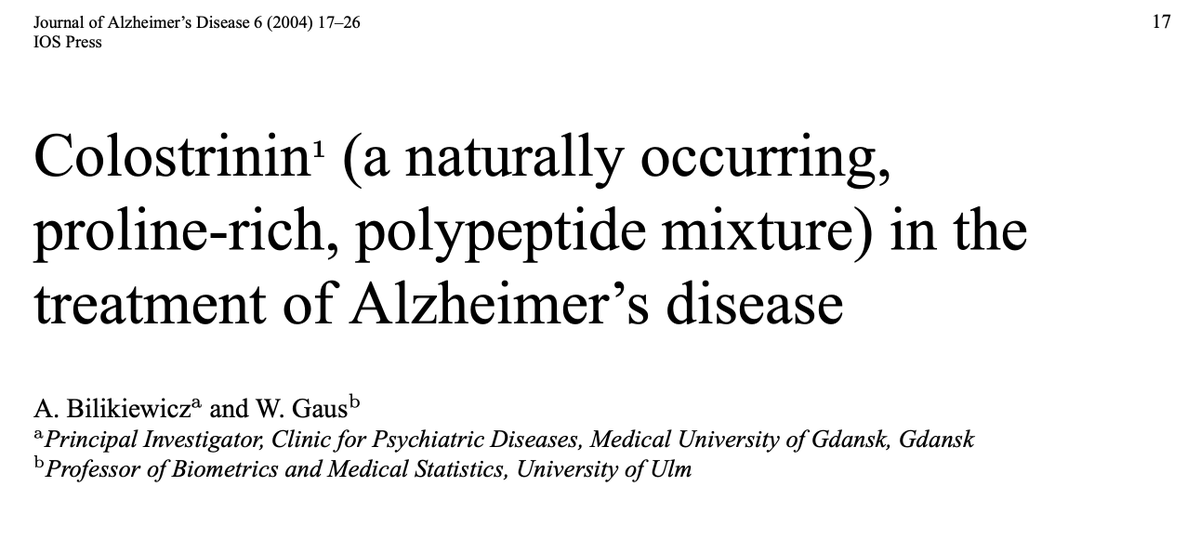 Journal of Alzheimer's Disease 6 (2004) 17–26
IOS Press

17

Colostrinin$^{1}$ (a naturally occurring, proline-rich, polypeptide mixture) in the treatment of Alzheimer's disease

A. Bilikiewicz$^{a}$ and W. Gaus$^{b}$
$^{a}$Principal Investigator, Clinic for Psychiatric Diseases, Medical University of Gdansk, Gdansk
$^{b}$Professor of Biometrics and Medical Statistics, University of Ulm